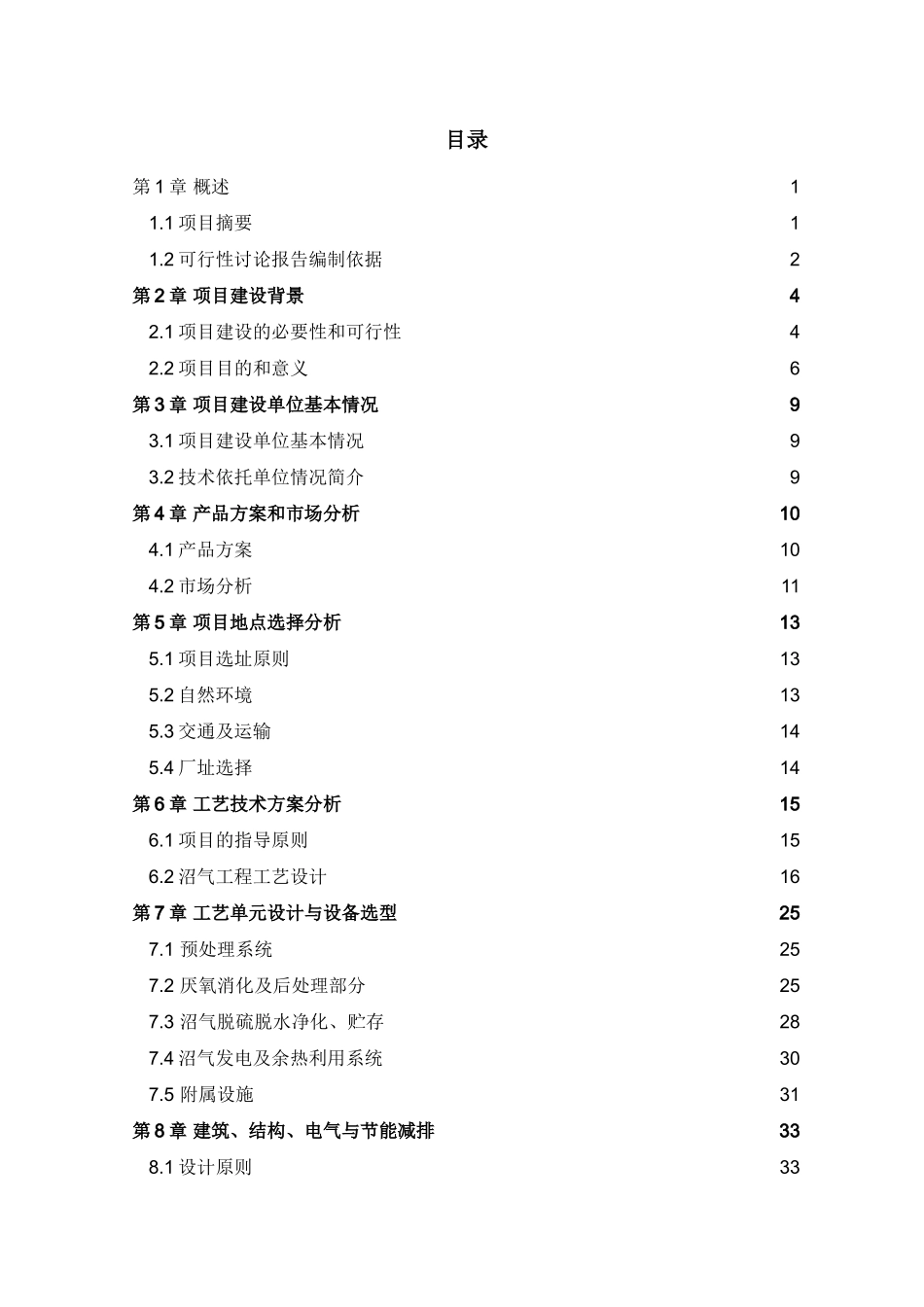 目录

第 1 章 概述 1

1.1 项目摘要 1

1.2 可行性讨论报告编制依据 2

第 2 章 项目建设背景 4

2.1 项目建设的必要性和可行性 4

2.2 项目目的和意义 6

第 3 章 项目建设单位基本情况 9

3.1 项目建设单位基本情况 9

3.2 技术依托单位情况简介 9

第 4 章 产品方案和市场分析 10

4.1 产品方案 10

4.2 市场分析 11

第 5 章 项目地点选择分析 13

5.1 项目选址原则 13

5.2 自然环境 13

5.3 交通及运输 14

5.4 厂址选择 14

第 6 章 工艺技术方案分析 15

6.1 项目的指导原则 15

6.2 沼气工程工艺设计 16

第 7 章 工艺单元设计与设备选型 25

7.1 预处理系统 25

7.2 厌氧消化及后处理部分 25

7.3 沼气脱硫脱水净化、贮存 28

7.4 沼气发电及余热利用系统 30

7.5 附属设施 31

第 8 章 建筑、结构、电气与节能减排 33

8.1 设计原则 33